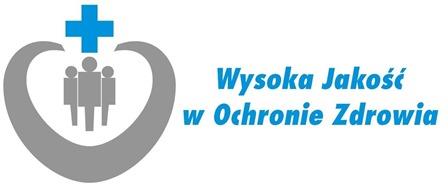 Wysoka Jakość
w Ochronie Zdrowia